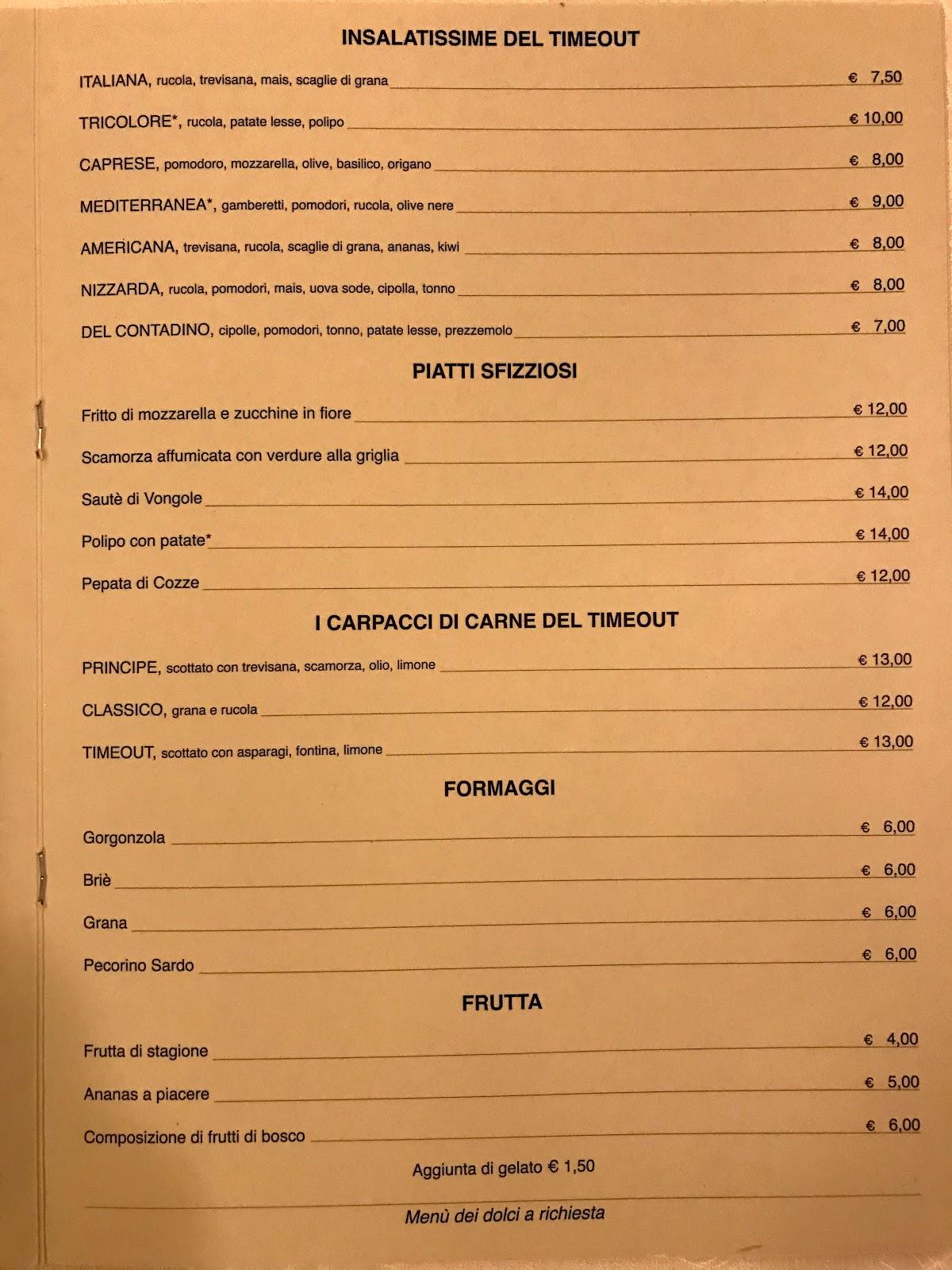 INSALATISSIME DEL TIMEOUT

ITALIANA, rucola, trevisana, mais, scaglie di grana € 7,50

TRICOLORE*, rucola, patate lesse, polipo € 10,00

CAPRESE, pomodoro, mozzarella, olive, basilico, origano € 8,00

MEDITERRANEA*, gamberetti, pomodori, rucola, olive nere € 9,00

AMERICANA, trevisana, rucola, scaglie di grana, ananas, kiwi € 8,00

NIZZARDA, rucola, pomodori, mais, uova sode, cipolla, tonno € 8,00

DEL CONTADINO, cipolle, pomodori, tonno, patate lesse, prezzemolo € 7,00

PIATTI SFIZZIOSI

Fritto di mozzarella e zucchine in fiore € 12,00

Scamorza affumicata con verdure alla griglia € 12,00

Sautè di Vongole € 14,00

Polipo con patate* € 14,00

Pepata di Cozze € 12,00

I CARPACCI DI CARNE DEL TIMEOUT

PRINCIPE, scottato con trevisana, scamorza, olio, limone € 13,00

CLASSICO, grana e rucola € 12,00

TIMEOUT, scottato con asparagi, fontina, limone € 13,00

FORMAGGI

Gorgonzola € 6,00

Briè € 6,00

Grana € 6,00

Pecorino Sardo € 6,00

FRUTTA

Frutta di stagione € 4,00

Ananas a piacere € 5,00

Composizione di frutti di bosco € 6,00

Aggiunta di gelato € 1,50

Menù dei dolci a richiesta